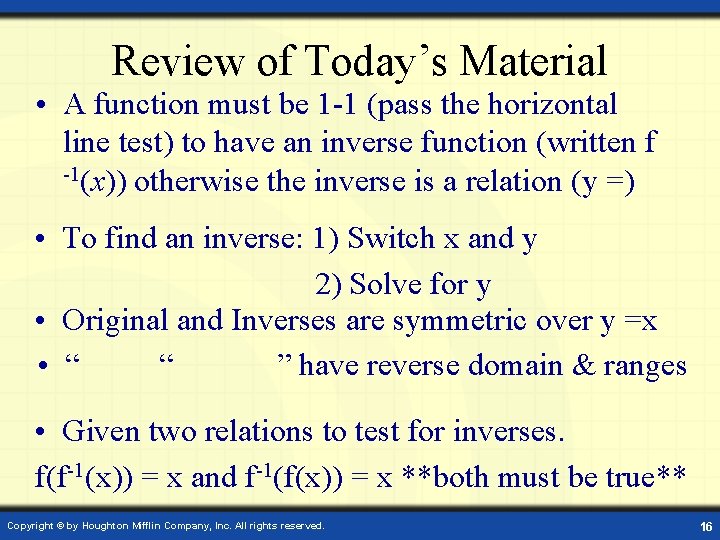 Review of Today's Material

• A function must be 1-1 (pass the horizontal line test) to have an inverse function (written $f^{-1}(x)$) otherwise the inverse is a relation (y =)

• To find an inverse: 1) Switch x and y

2) Solve for y

• Original and Inverses are symmetric over y =x

• " " " have reverse domain & ranges

• Given two relations to test for inverses.

$f(f^{-1}(x)) = x$ and $f^{-1}(f(x)) = x$ **both must be true**

Copyright © by Houghton Mifflin Company, Inc. All rights reserved.

16